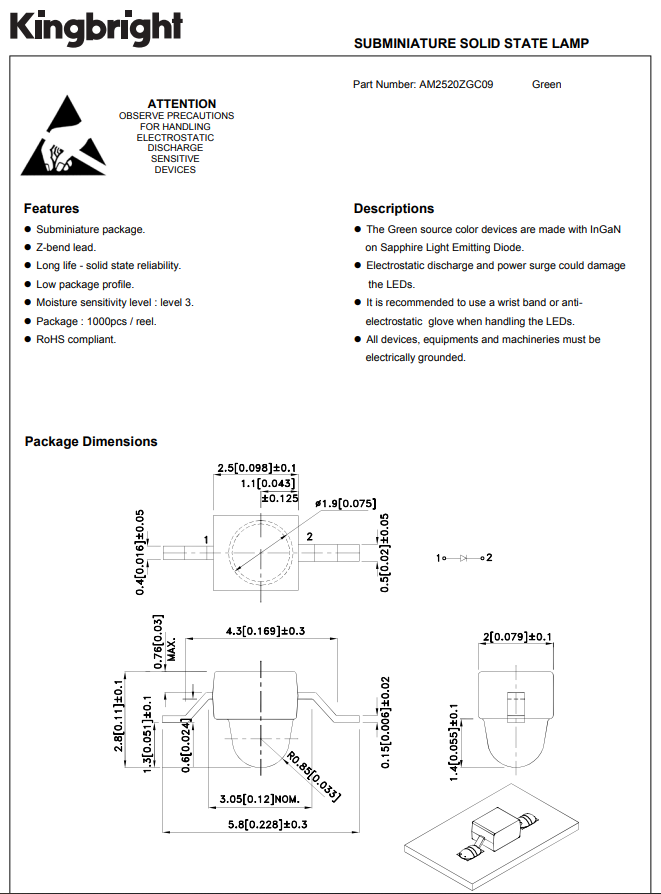 Kingbright

SUBMINIATURE SOLID STATE LAMP

Part Number: AM2520ZGC09 Green

ATTENTION
OBSERVE PRECAUTIONS FOR HANDLING ELECTROSTATIC DISCHARGE SENSITIVE DEVICES

Features
● Subminiature package.
● Z-bend lead.
● Long life - solid state reliability.
● Low package profile.
● Moisture sensitivity level : level 3.
● Package : 1000pcs / reel.
● RoHS compliant.

Descriptions
● The Green source color devices are made with InGaN on Sapphire Light Emitting Diode.
● Electrostatic discharge and power surge could damage the LEDs.
● It is recommended to use a wrist band or anti-electrostatic glove when handling the LEDs.
● All devices, equipments and machineries must be electrically grounded.

Package Dimensions

2.5[0.098]±0.1
1.1[0.043]
±0.125
ø1.9[0.075]
0.4[0.016]±0.05
1
2
0.5[0.02]±0.05
1 2
4.3[0.169]±0.3
0.76[0.03] MAX.
2.8[0.11]±0.1
1.3[0.051]±0.1
0.6[0.024]
0.15[0.006]±0.02
R0.85[0.033]
3.05[0.12]NOM.
5.8[0.228]±0.3
2[0.079]±0.1
1.4[0.055]±0.1